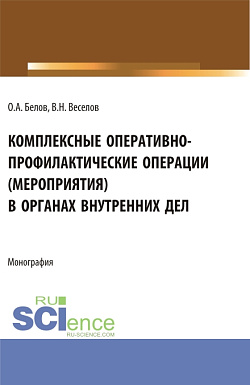 О.А. Белов, В.Н. Веселов

КОМПЛЕКСНЫЕ ОПЕРАТИВНО-ПРОФИЛАКТИЧЕСКИЕ ОПЕРАЦИИ (МЕРОПРИЯТИЯ) В ОРГАНАХ ВНУТРЕННИХ ДЕЛ

Монография

RU SCIence RU-SCIENCE.COM